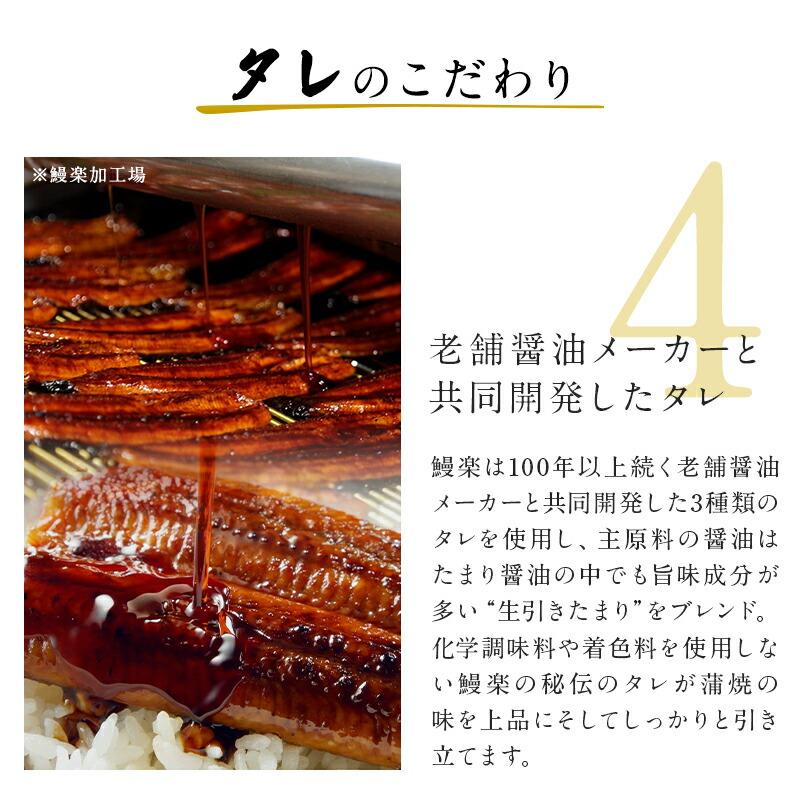 タレのこだわり

※鰻楽加工場

4

老舗醤油メーカーと共同開発したタレ

鰻楽は100年以上続く老舗醤油メーカーと共同開発した3種類のタレを使用し、主原料の醤油はたまり醤油の中でも旨味成分が多い“生引きたまり”をブレンド。化学調味料や着色料を使用しない鰻楽の秘伝のタレが蒲焼の味を上品にそしてしっかりと引き立てます。